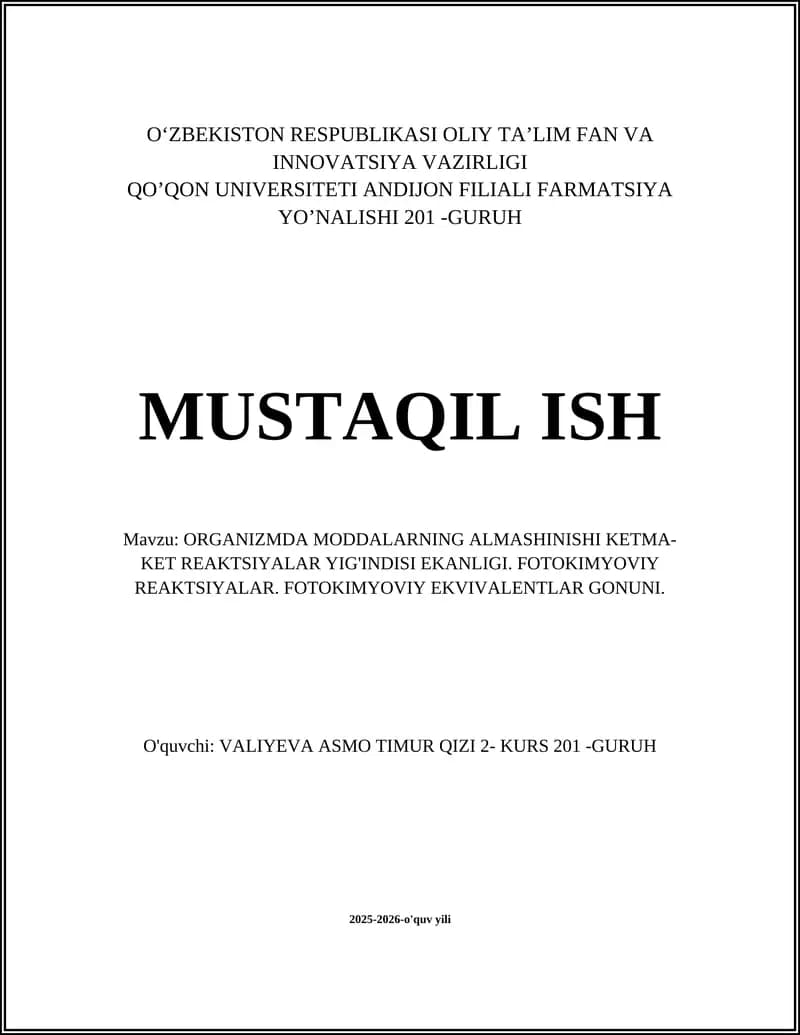 O‘ZBEKISTON RESPUBLIKASI OLIY TA’LIM FAN VA INNOVATSIYA VAZIRLIGI
QO’QON UNIVERSITETI ANDIJON FILIALI FARMATSIYA YO’NALISHI 201 -GURUH

MUSTAQIL ISH

Mavzu: ORGANIZMDA MODDALARNING ALMASHINISHI KETMA-KET REAKTSIYALAR YIG'INDISI EKANLIGI. FOTOKIMYOVIY REAKTSIYALAR. FOTOKIMYOVIY EKVIVALENTLAR GONUNI.

O'quvchi: VALIYEVA ASMO TIMUR QIZI 2- KURS 201 -GURUH

2025-2026-o'quv yili